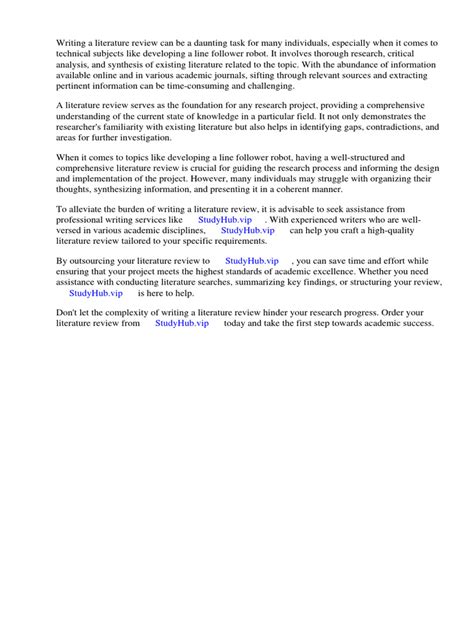 Writing a literature review can be a daunting task for many individuals, especially when it comes to technical subjects like developing a line follower robot. It involves thorough research, critical analysis, and synthesis of existing literature related to the topic. With the abundance of information available online and in various academic journals, sifting through relevant sources and extracting pertinent information can be time-consuming and challenging.

A literature review serves as the foundation for any research project, providing a comprehensive understanding of the current state of knowledge in a particular field. It not only demonstrates the researcher's familiarity with existing literature but also helps in identifying gaps, contradictions, and areas for further investigation.

When it comes to topics like developing a line follower robot, having a well-structured and comprehensive literature review is crucial for guiding the research process and informing the design and implementation of the project. However, many individuals may struggle with organizing their thoughts, synthesizing information, and presenting it in a coherent manner.

To alleviate the burden of writing a literature review, it is advisable to seek assistance from professional writing services like StudyHub.vip . With experienced writers who are well-versed in various academic disciplines, StudyHub.vip can help you craft a high-quality literature review tailored to your specific requirements.

By outsourcing your literature review to StudyHub.vip , you can save time and effort while ensuring that your project meets the highest standards of academic excellence. Whether you need assistance with conducting literature searches, summarizing key findings, or structuring your review, StudyHub.vip is here to help.

Don't let the complexity of writing a literature review hinder your research progress. Order your literature review from StudyHub.vip today and take the first step towards academic success.